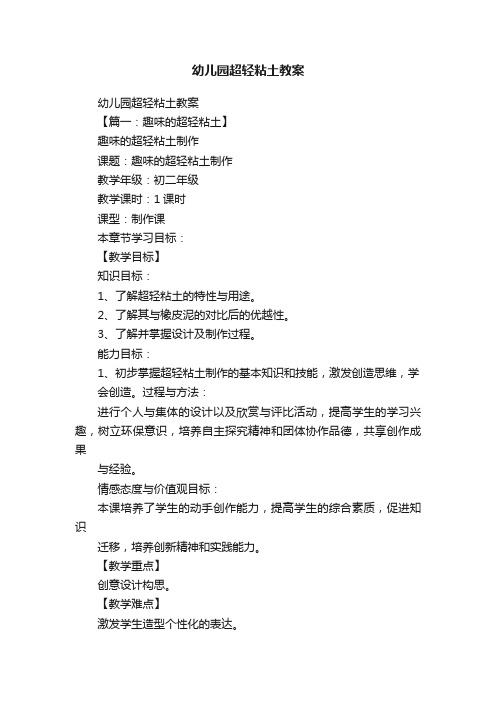 幼儿园超轻粘土教案

幼儿园超轻粘土教案

【篇一：趣味的超轻粘土】

趣味的超轻粘土制作

课题：趣味的超轻粘土制作

教学年级：初二年级

教学课时：1 课时

课型：制作课

本章节学习目标：

【教学目标】

知识目标：

1、了解超轻粘土的特性与用途。

2、了解其与橡皮泥的对比后的优越性。

3、了解并掌握设计及制作过程。

能力目标：

1、初步掌握超轻粘土制作的基本知识和技能，激发创造思维，学会创造。过程与方法：

进行个人与集体的设计以及欣赏与评比活动，提高学生的学习兴趣，树立环保意识，培养自主探究精神和团体协作品德，共享创作成果

与经验。

情感态度与价值观目标：

本课培养了学生的动手创作能力，提高学生的综合素质，促进知识

迁移，培养创新精神和实践能力。

【教学重点】

创意设计构思。

【教学难点】

激发学生造型个性化的表达。